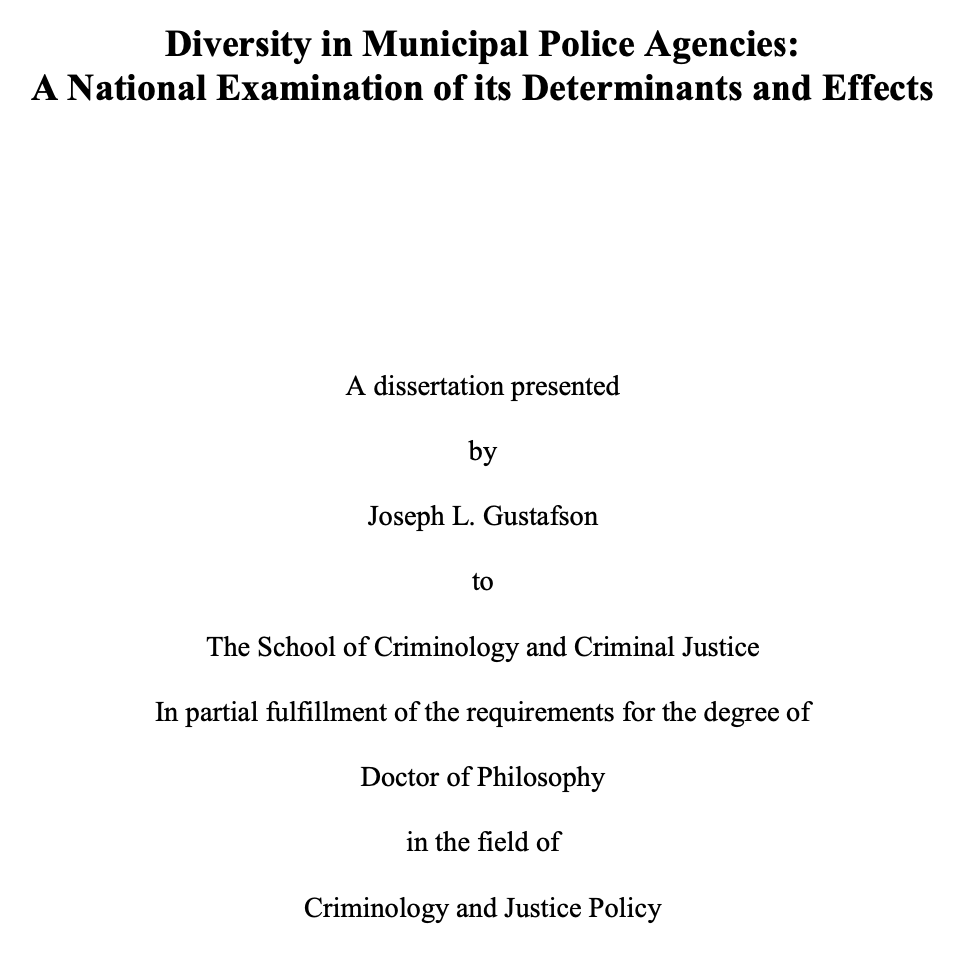 Diversity in Municipal Police Agencies:
A National Examination of its Determinants and Effects

A dissertation presented

by

Joseph L. Gustafson

to

The School of Criminology and Criminal Justice

In partial fulfillment of the requirements for the degree of

Doctor of Philosophy

in the field of

Criminology and Justice Policy